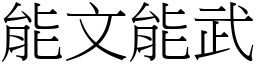 能文能武